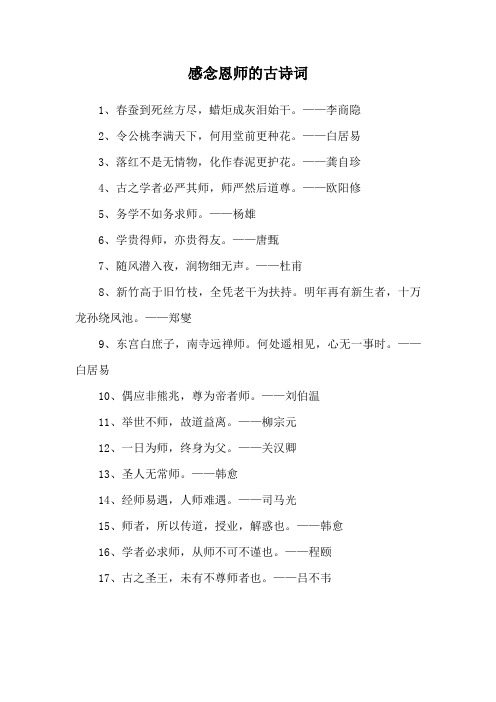 感念恩师的古诗词

1、春蚕到死丝方尽，蜡炬成灰泪始干。——李商隐

2、令公桃李满天下，何用堂前更种花。——白居易

3、落红不是无情物，化作春泥更护花。——龚自珍

4、古之学者必严其师，师严然后道尊。——欧阳修

5、务学不如务求师。——杨雄

6、学贵得师，亦贵得友。——唐甄

7、随风潜入夜，润物细无声。——杜甫

8、新竹高于旧竹枝，全凭老干为扶持。明年再有新生者，十万龙孙绕凤池。——郑燮

9、东宫白庶子，南寺远禅师。何处遥相见，心无一事时。——白居易

10、偶应非熊兆，尊为帝者师。——刘伯温

11、举世不师，故道益离。——柳宗元

12、一日为师，终身为父。——关汉卿

13、圣人无常师。——韩愈

14、经师易遇，人师难遇。——司马光

15、师者，所以传道，授业，解惑也。——韩愈

16、学者必求师，从师不可不谨也。——程颐

17、古之圣王，未有不尊师者也。——吕不韦